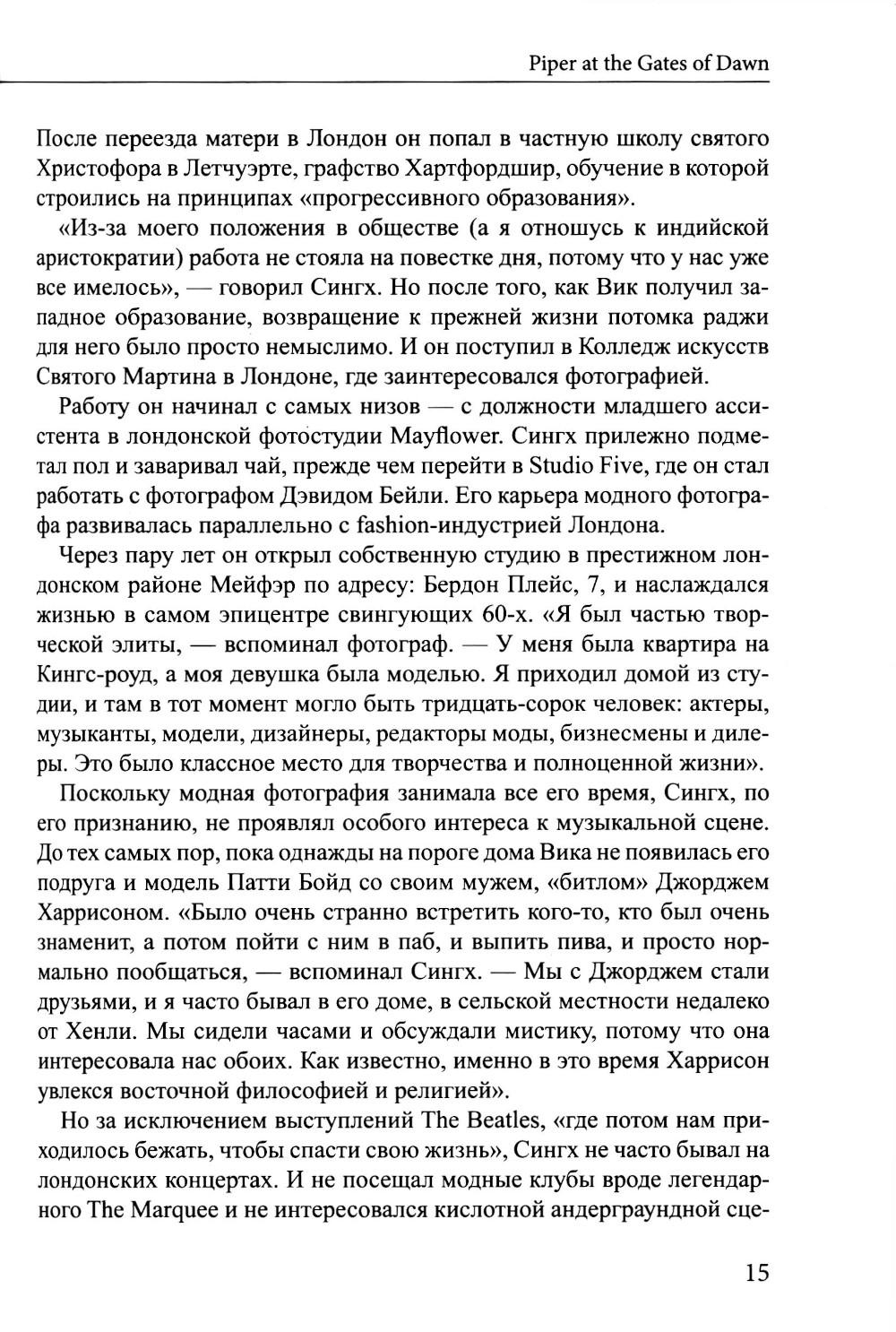 Piper at the Gates of Dawn

После переезда матери в Лондон он попал в частную школу святого Христофора в Летчуэрте, графство Хартфордшир, обучение в которой строились на принципах «прогрессивного образования».

«Из-за моего положения в обществе (а я отношусь к индийской аристократии) работа не стояла на повестке дня, потому что у нас уже все имелось», — говорил Сингх. Но после того, как Вик получил западное образование, возвращение к прежней жизни потомка раджи для него было просто немыслимо. И он поступил в Колледж искусств Святого Мартина в Лондоне, где заинтересовался фотографией.

Работу он начинал с самых низов — с должности младшего ассистента в лондонской фотостудии Mayflower. Сингх прилежно подметал пол и заваривал чай, прежде чем перейти в Studio Five, где он стал работать с фотографом Дэвидом Бейли. Его карьера модного фотографа развивалась параллельно с fashion-индустрией Лондона.

Через пару лет он открыл собственную студию в престижном лондонском районе Мейфэр по адресу: Бердон Плейс, 7, и наслаждался жизнью в самом эпицентре свингующих 60-х. «Я был частью творческой элиты, — вспоминал фотограф. — У меня была квартира на Кингс-роуд, а моя девушка была моделью. Я приходил домой из студии, и там в тот момент могло быть тридцать-сорок человек: актеры, музыканты, модели, дизайнеры, редакторы моды, бизнесмены и дилеры. Это было классное место для творчества и полноценной жизни».

Поскольку модная фотография занимала все его время, Сингх, по его признанию, не проявлял особого интереса к музыкальной сцене. До тех самых пор, пока однажды на пороге дома Вика не появилась его подруга и модель Патти Бойд со своим мужем, «битлом» Джорджем Харрисоном. «Было очень странно встретить кого-то, кто был очень знаменит, а потом пойти с ним в паб, и выпить пива, и просто нормально пообщаться, — вспоминал Сингх. — Мы с Джорджем стали друзьями, и я часто бывал в его доме, в сельской местности недалеко от Хенли. Мы сидели часами и обсуждали мистику, потому что она интересовала нас обоих. Как известно, именно в это время Харрисон увлекся восточной философией и религией».

Но за исключением выступлений The Beatles, «где потом нам приходилось бежать, чтобы спасти свою жизнь», Сингх не часто бывал на лондонских концертах. И не посещал модные клубы вроде легендарного The Marquee и не интересовался кислотной андерграундной сце-

15